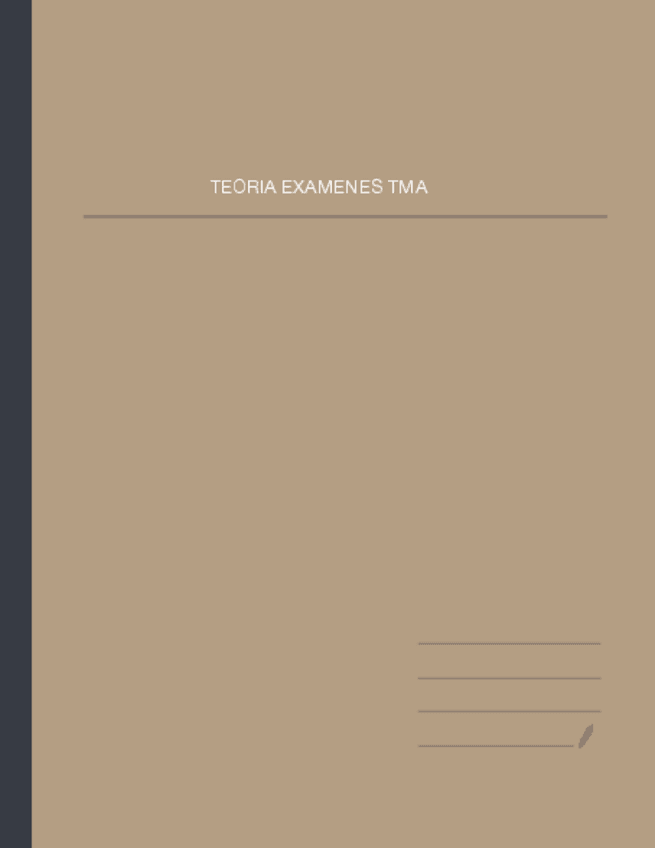 TEORIA EXAMENES TMA